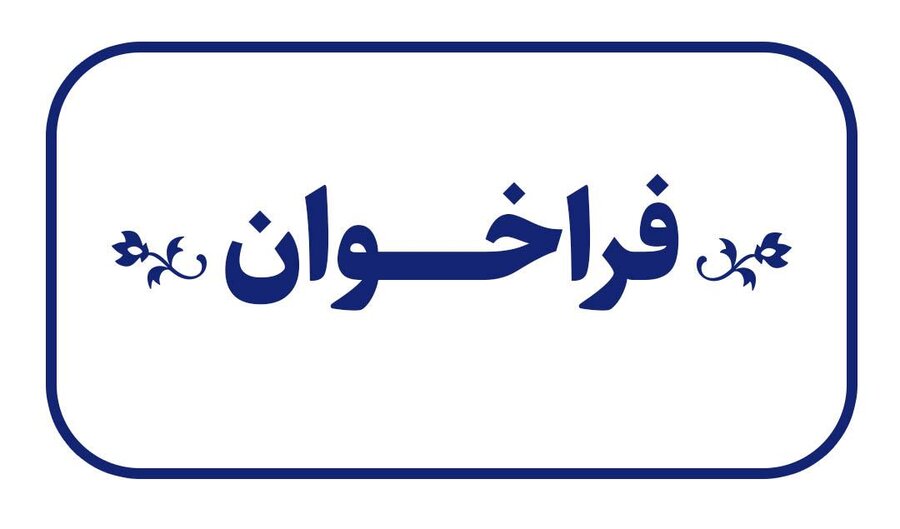 فراخوان